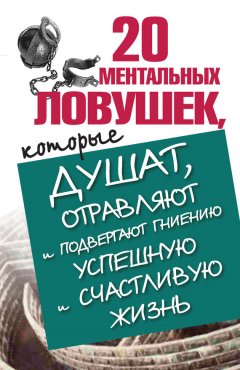 20 МЕНТАЛЬНЫХ ЛОВУШЕК,

которые

ДУШАТ, ОТРАВЛЯЮТ и ПОДВЕРГАЮТ ГНИЕНИЮ УСПЕШНУЮ и СЧАСТЛИВУЮ ЖИЗНЬ